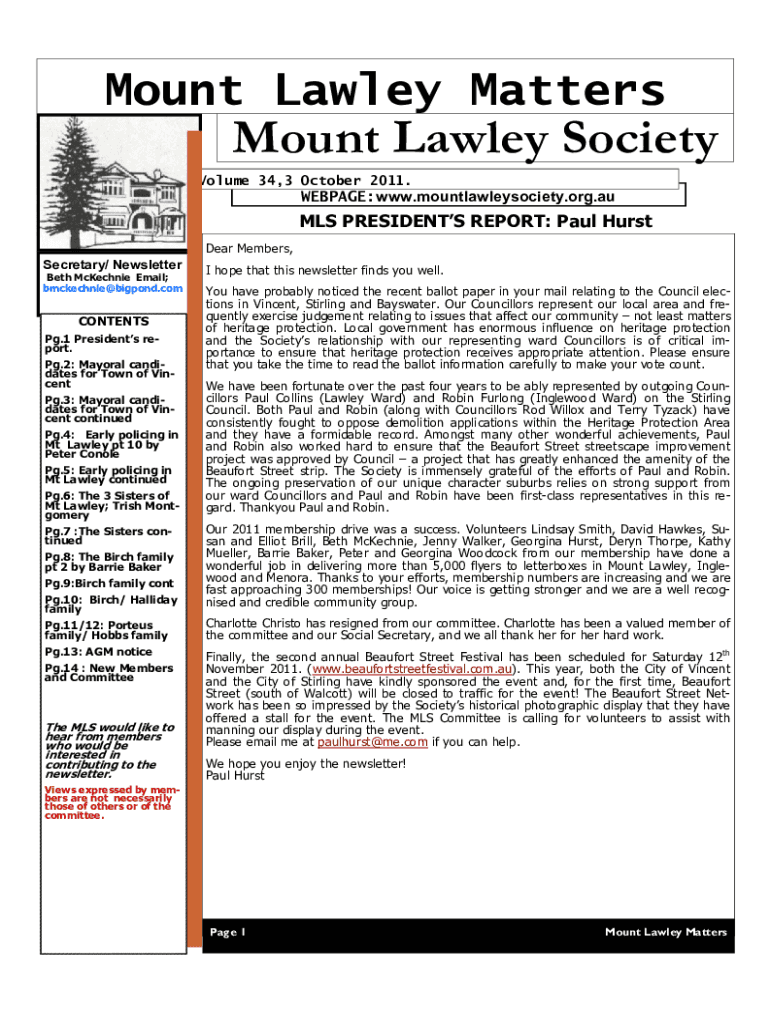 Mount Lawley Matters

Mount Lawley Society

Volume 34,3 October 2011.

WEBPAGE: www.mountlawleysociety.org.au

MLS PRESIDENT'S REPORT: Paul Hurst

Secretary/Newsletter
Beth McKechnie Email;
bmckechnie@bigpond.com

CONTENTS

Pg.1 President's report.

Pg.2: Mayoral candidates for Town of Vincent

Pg.3: Mayoral candidates for Town of Vincent continued

Pg.4: Early policing in Mt Lawley pt 10 by Peter Conole

Pg.5: Early policing in Mt Lawley continued

Pg.6: The 3 Sisters of Mt Lawley; Trish Montgomery

Pg.7 :The Sisters continued

Pg.8: The Birch family pt 2 by Barrie Baker

Pg.9:Birch family cont

Pg.10: Birch/ Halliday family

Pg.11/12: Porteus family/ Hobbs family

Pg.13: AGM notice

Pg.14 : New Members and Committee

The MLS would like to hear from members who would be interested in contributing to the newsletter.

Views expressed by members are not necessarily those of others or of the committee.

Dear Members,

I hope that this newsletter finds you well.

You have probably noticed the recent ballot paper in your mail relating to the Council elections in Vincent, Stirling and Bayswater. Our Councillors represent our local area and frequently exercise judgement relating to issues that affect our community – not least matters of heritage protection. Local government has enormous influence on heritage protection and the Society's relationship with our representing ward Councillors is of critical importance to ensure that heritage protection receives appropriate attention. Please ensure that you take the time to read the ballot information carefully to make your vote count.

We have been fortunate over the past four years to be ably represented by outgoing Councillors Paul Collins (Lawley Ward) and Robin Furlong (Inglewood Ward) on the Stirling Council. Both Paul and Robin (along with Councillors Rod Willox and Terry Tyzack) have consistently fought to oppose demolition applications within the Heritage Protection Area and they have a formidable record. Amongst many other wonderful achievements, Paul and Robin also worked hard to ensure that the Beaufort Street streetscape improvement project was approved by Council – a project that has greatly enhanced the amenity of the Beaufort Street strip. The Society is immensely grateful of the efforts of Paul and Robin. The ongoing preservation of our unique character suburbs relies on strong support from our ward Councillors and Paul and Robin have been first-class representatives in this regard. Thankyou Paul and Robin.

Our 2011 membership drive was a success. Volunteers Lindsay Smith, David Hawkes, Susan and Elliot Brill, Beth McKechnie, Jenny Walker, Georgina Hurst, Deryn Thorpe, Kathy Mueller, Barrie Baker, Peter and Georgina Woodcock from our membership have done a wonderful job in delivering more than 5,000 flyers to letterboxes in Mount Lawley, Inglewood and Menora. Thanks to your efforts, membership numbers are increasing and we are fast approaching 300 memberships! Our voice is getting stronger and we are a well recognised and credible community group.

Charlotte Christo has resigned from our committee. Charlotte has been a valued member of the committee and our Social Secretary, and we all thank her for her hard work.

Finally, the second annual Beaufort Street Festival has been scheduled for Saturday 12$^{th}$ November 2011. (www.beaufortstreetfestival.com.au). This year, both the City of Vincent and the City of Stirling have kindly sponsored the event and, for the first time, Beaufort Street (south of Walcott) will be closed to traffic for the event! The Beaufort Street Network has been so impressed by the Society's historical photographic display that they have offered a stall for the event. The MLS Committee is calling for volunteers to assist with manning our display during the event.
Please email me at paulhurst@me.com if you can help.

We hope you enjoy the newsletter!
Paul Hurst

Page 1

Mount Lawley Matters